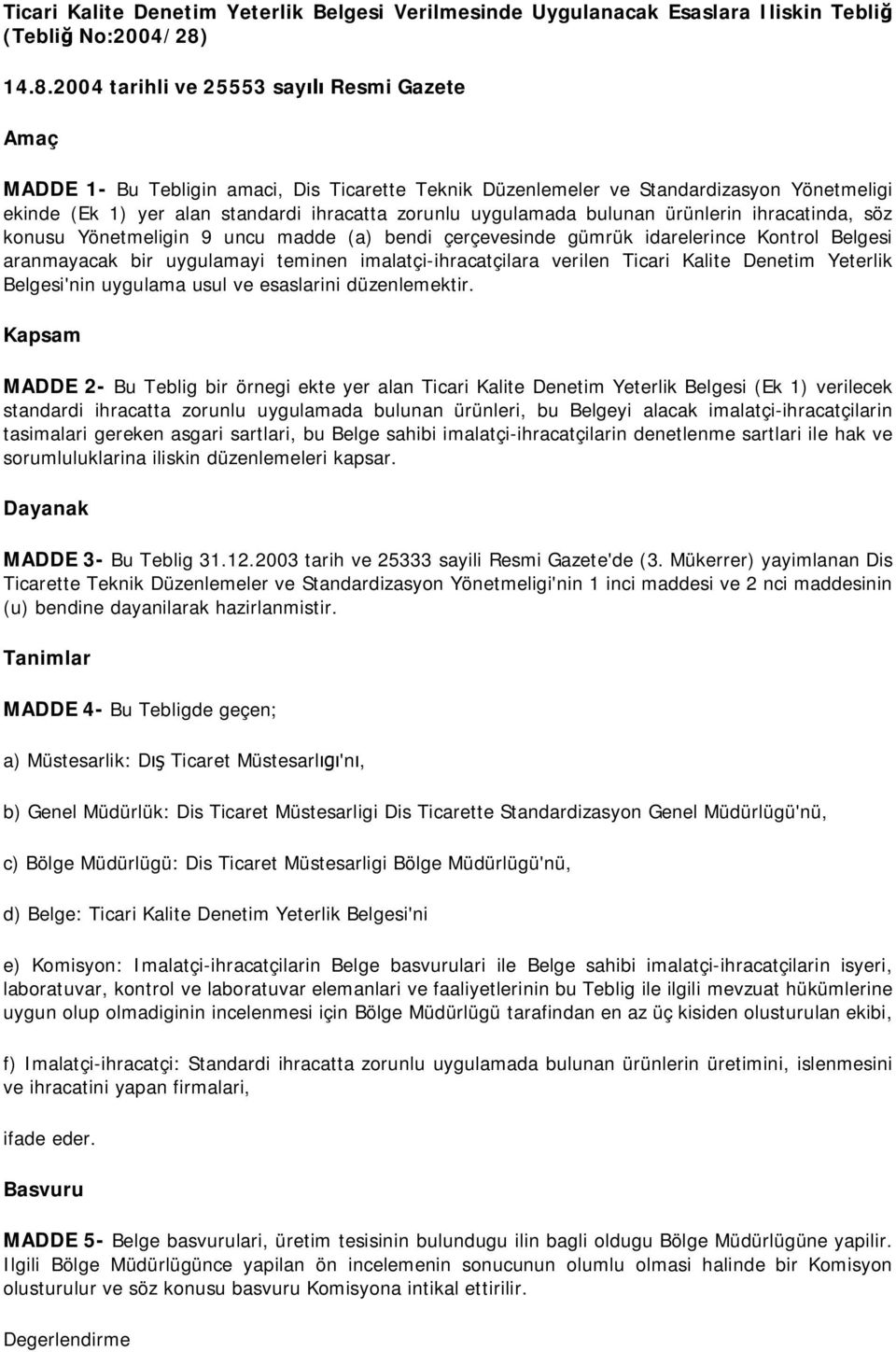 Ticari Kalite Denetim Yeterlik Belgesi Verilmesinde Uygulanacak Esaslara Iliskin Tebliğ (Tebliğ No:2004/28)

14.8.2004 tarihli ve 25553 sayılı Resmi Gazete

Amaç

MADDE 1- Bu Tebligin amaci, Dis Ticarette Teknik Düzenlemeler ve Standardizasyon Yönetmeligi ekinde (Ek 1) yer alan standardi ihracatta zorunlu uygulamada bulunan ürünlerin ihracatinda, söz konusu Yönetmeligin 9 uncu madde (a) bendi çerçevesinde gümrük idarelerince Kontrol Belgesi aranmayacak bir uygulamayi teminen imalatçi-ihracatçilara verilen Ticari Kalite Denetim Yeterlik Belgesi'nin uygulama usul ve esaslarini düzenlemektir.

Kapsam

MADDE 2- Bu Teblig bir örnegi ekte yer alan Ticari Kalite Denetim Yeterlik Belgesi (Ek 1) verilecek standardi ihracatta zorunlu uygulamada bulunan ürünleri, bu Belgeyi alacak imalatçi-ihracatçilarin tasimalari gereken asgari sartlari, bu Belge sahibi imalatçi-ihracatçilarin denetlenme sartlari ile hak ve sorumluluklarina iliskin düzenlemeleri kapsar.

Dayanak

MADDE 3- Bu Teblig 31.12.2003 tarih ve 25333 sayili Resmi Gazete'de (3. Mükerrer) yayimlanan Dis Ticarette Teknik Düzenlemeler ve Standardizasyon Yönetmeligi'nin 1 inci maddesi ve 2 nci maddesinin (u) bendine dayanilarak hazirlanmistir.

Tanimlar

MADDE 4- Bu Tebligde geçen;

a) Müstesarlik: Dış Ticaret Müstesarlığı'nı,

b) Genel Müdürlük: Dis Ticaret Müstesarligi Dis Ticarette Standardizasyon Genel Müdürlügü'nü,

c) Bölge Müdürlügü: Dis Ticaret Müstesarligi Bölge Müdürlügü'nü,

d) Belge: Ticari Kalite Denetim Yeterlik Belgesi'ni

e) Komisyon: Imalatçi-ihracatçilarin Belge basvurulari ile Belge sahibi imalatçi-ihracatçilarin isyeri, laboratuvar, kontrol ve laboratuvar elemanlari ve faaliyetlerinin bu Teblig ile ilgili mevzuat hükümlerine uygun olup olmadiginin incelenmesi için Bölge Müdürlügü tarafindan en az üç kisiden olusturulan ekibi,

f) Imalatçi-ihracatçi: Standardi ihracatta zorunlu uygulamada bulunan ürünlerin üretimini, islenmesini ve ihracatini yapan firmalari,

ifade eder.

Basvuru

MADDE 5- Belge basvurulari, üretim tesisinin bulundugu ilin bagli oldugu Bölge Müdürlügüne yapilir. Ilgili Bölge Müdürlügünce yapilan ön incelemenin sonucunun olumlu olmasi halinde bir Komisyon olusturulur ve söz konusu basvuru Komisyona intikal ettirilir.

Degerlendirme